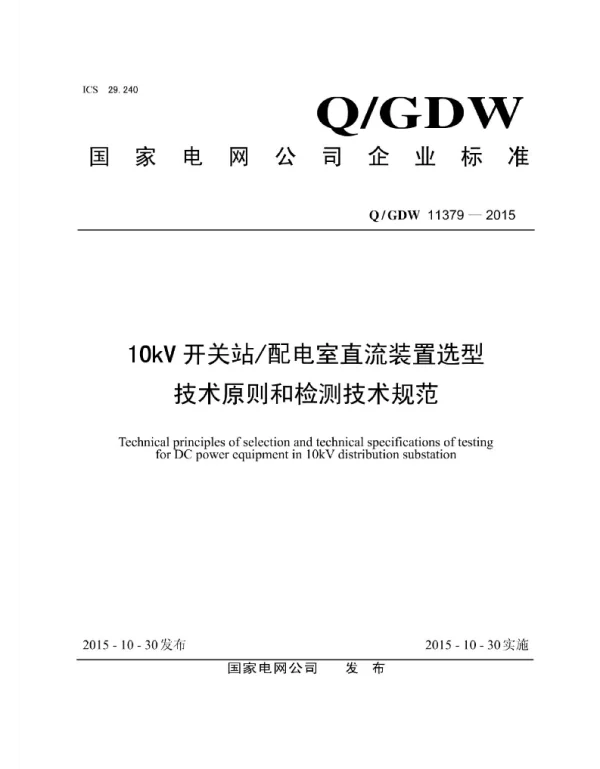 ICS 29.240

Q/GDW

国家电网公司企业标准

Q/GDW 11379 — 2015

10kV 开关站/配电室直流装置选型技术原则和检测技术规范

Technical principles of selection and technical specifications of testing for DC power equipment in 10kV distribution substation

2015 - 10 - 30发布

2015 - 10 - 30实施

国家电网公司 发布